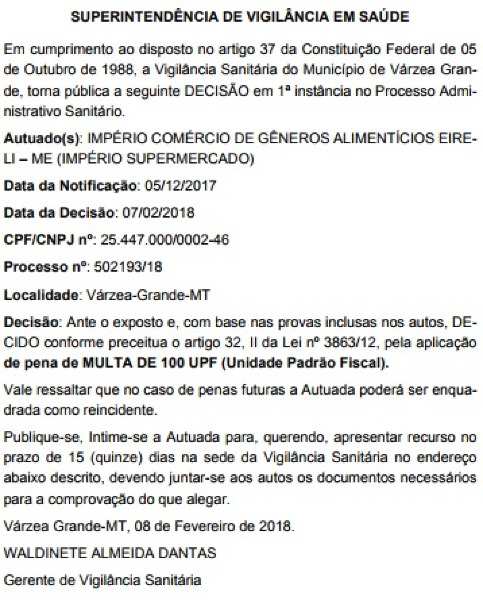 SUPERINTENDÊNCIA DE VIGILÂNCIA EM SAÚDE

Em cumprimento ao disposto no artigo 37 da Constituição Federal de 05 de Outubro de 1988, a Vigilância Sanitária do Município de Várzea Grande, torna pública a seguinte DECISÃO em 1ª instância no Processo Administrativo Sanitário.

Autuado(s): IMPÉRIO COMÉRCIO DE GÊNEROS ALIMENTÍCIOS EIRELI – ME (IMPÉRIO SUPERMERCADO)

Data da Notificação: 05/12/2017

Data da Decisão: 07/02/2018

CPF/CNPJ nº: 25.447.000/0002-46

Processo nº: 502193/18

Localidade: Várzea-Grande-MT

Decisão: Ante o exposto e, com base nas provas inclusas nos autos, DECIDO conforme preceitua o artigo 32, II da Lei nº 3863/12, pela aplicação de pena de MULTA DE 100 UPF (Unidade Padrão Fiscal).

Vale ressaltar que no caso de penas futuras a Autuada poderá ser enquadrada como reincidente.

Publique-se, Intime-se a Autuada para, querendo, apresentar recurso no prazo de 15 (quinze) dias na sede da Vigilância Sanitária no endereço abaixo descrito, devendo juntar-se aos autos os documentos necessários para a comprovação do que alegar.

Várzea Grande-MT, 08 de Fevereiro de 2018.

WALDINETE ALMEIDA DANTAS

Gerente de Vigilância Sanitária